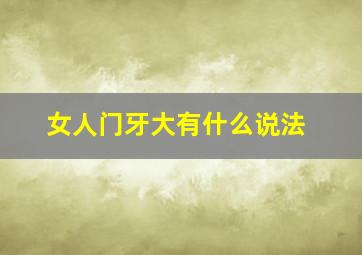 女人门牙大有什么说法